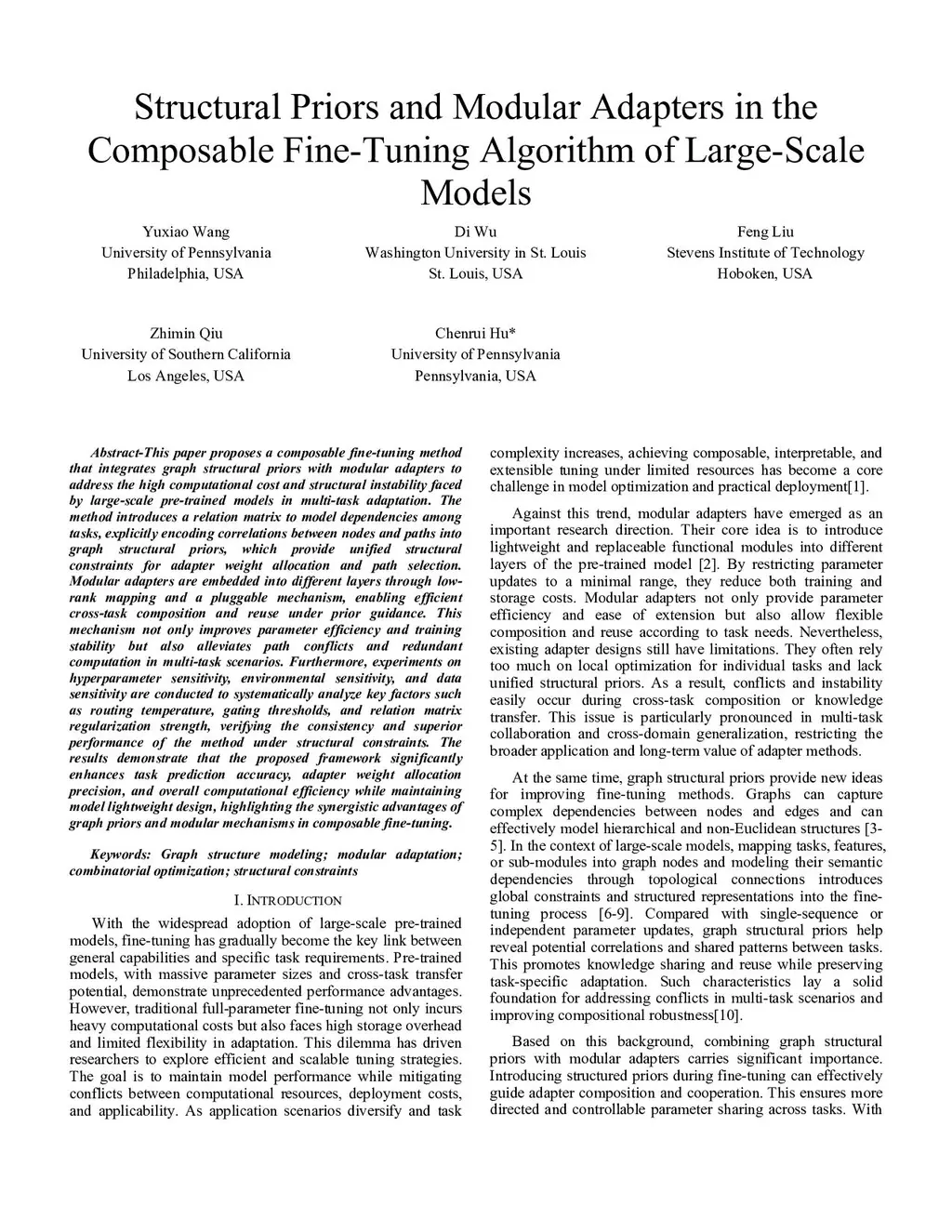 Structural Priors and Modular Adapters in the Composable Fine-Tuning Algorithm of Large-Scale Models

Yuxiao Wang
University of Pennsylvania
Philadelphia, USA

Di Wu
Washington University in St. Louis
St. Louis, USA

Feng Liu
Stevens Institute of Technology
Hoboken, USA

Zhimin Qiu
University of Southern California
Los Angeles, USA

Chenrui Hu*
University of Pennsylvania
Pennsylvania, USA

Abstract-This paper proposes a composable fine-tuning method that integrates graph structural priors with modular adapters to address the high computational cost and structural instability faced by large-scale pre-trained models in multi-task adaptation. The method introduces a relation matrix to model dependencies among tasks, explicitly encoding correlations between nodes and paths into graph structural priors, which provide unified structural constraints for adapter weight allocation and path selection. Modular adapters are embedded into different layers through low-rank mapping and a pluggable mechanism, enabling efficient cross-task composition and reuse under prior guidance. This mechanism not only improves parameter efficiency and training stability but also alleviates path conflicts and redundant computation in multi-task scenarios. Furthermore, experiments on hyperparameter sensitivity, environmental sensitivity, and data sensitivity are conducted to systematically analyze key factors such as routing temperature, gating thresholds, and relation matrix regularization strength, verifying the consistency and superior performance of the method under structural constraints. The results demonstrate that the proposed framework significantly enhances task prediction accuracy, adapter weight allocation precision, and overall computational efficiency while maintaining model lightweight design, highlighting the synergistic advantages of graph priors and modular mechanisms in composable fine-tuning.

Keywords: Graph structure modeling; modular adaptation; combinatorial optimization; structural constraints

I. INTRODUCTION

With the widespread adoption of large-scale pre-trained models, fine-tuning has gradually become the key link between general capabilities and specific task requirements. Pre-trained models, with massive parameter sizes and cross-task transfer potential, demonstrate unprecedented performance advantages. However, traditional full-parameter fine-tuning not only incurs heavy computational costs but also faces high storage overhead and limited flexibility in adaptation. This dilemma has driven researchers to explore efficient and scalable tuning strategies. The goal is to maintain model performance while mitigating conflicts between computational resources, deployment costs, and applicability. As application scenarios diversify and task complexity increases, achieving composable, interpretable, and extensible tuning under limited resources has become a core challenge in model optimization and practical deployment[1].

Against this trend, modular adapters have emerged as an important research direction. Their core idea is to introduce lightweight and replaceable functional modules into different layers of the pre-trained model [2]. By restricting parameter updates to a minimal range, they reduce both training and storage costs. Modular adapters not only provide parameter efficiency and ease of extension but also allow flexible composition and reuse according to task needs. Nevertheless, existing adapter designs still have limitations. They often rely too much on local optimization for individual tasks and lack unified structural priors. As a result, conflicts and instability easily occur during cross-task composition or knowledge transfer. This issue is particularly pronounced in multi-task collaboration and cross-domain generalization, restricting the broader application and long-term value of adapter methods.

At the same time, graph structural priors provide new ideas for improving fine-tuning methods. Graphs can capture complex dependencies between nodes and edges and can effectively model hierarchical and non-Euclidean structures [3-5]. In the context of large-scale models, mapping tasks, features, or sub-modules into graph nodes and modeling their semantic dependencies through topological connections introduces global constraints and structured representations into the fine-tuning process [6-9]. Compared with single-sequence or independent parameter updates, graph structural priors help reveal potential correlations and shared patterns between tasks. This promotes knowledge sharing and reuse while preserving task-specific adaptation. Such characteristics lay a solid foundation for addressing conflicts in multi-task scenarios and improving compositional robustness[10].

Based on this background, combining graph structural priors with modular adapters carries significant importance. Introducing structured priors during fine-tuning can effectively guide adapter composition and cooperation. This ensures more directed and controllable parameter sharing across tasks. With